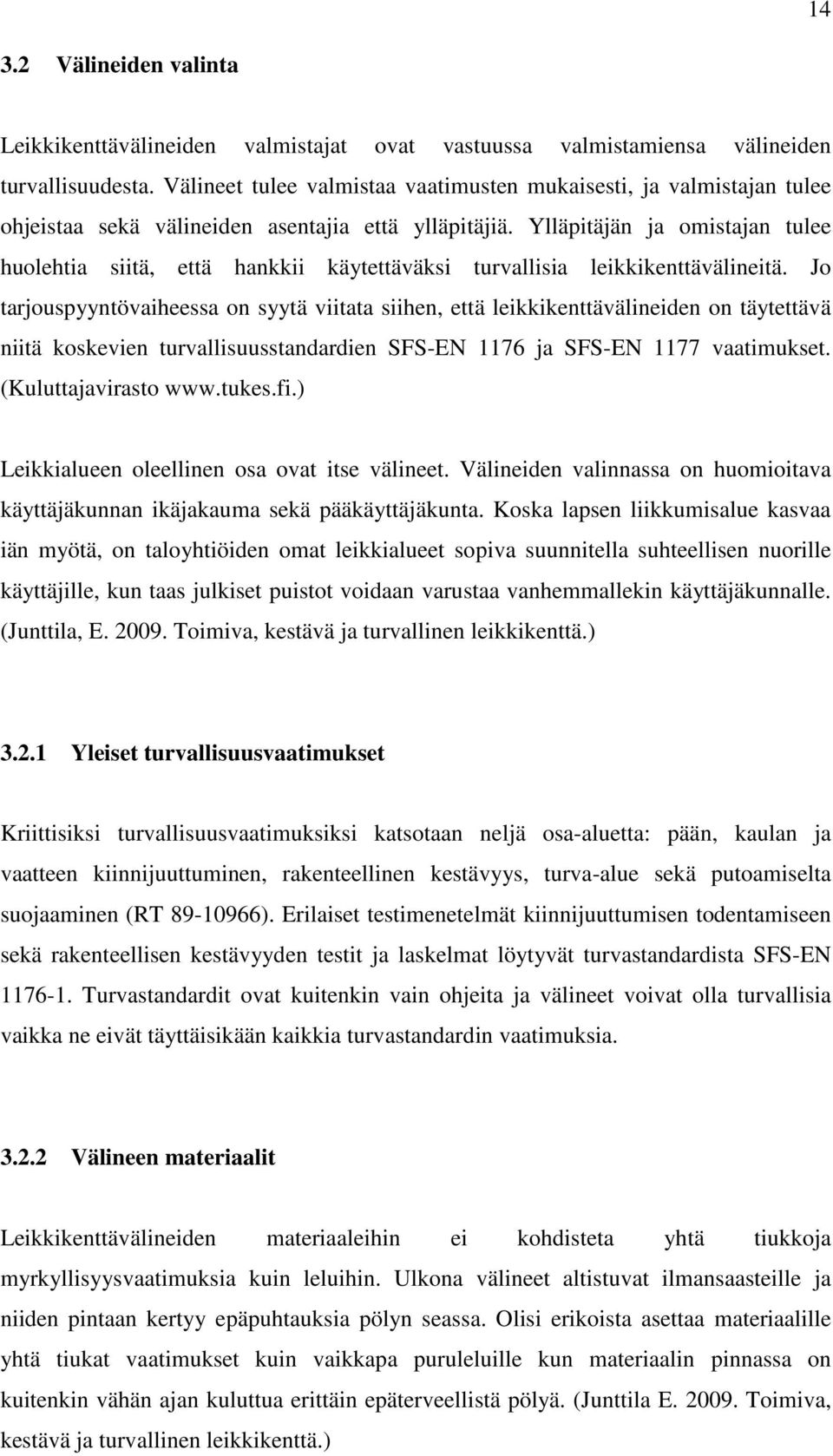 14

3.2 Välineiden valinta

Leikkikenttävälineiden valmistajat ovat vastuussa valmistamiensa välineiden turvallisuudesta. Välineet tulee valmistaa vaatimusten mukaisesti, ja valmistajan tulee ohjeistaa sekä välineiden asentajia että ylläpitäjiä. Ylläpitäjän ja omistajan tulee huolehtia siitä, että hankkii käytettäväksi turvallisia leikkikenttävälineitä. Jo tarjouspyyntövaiheessa on syytä viitata siihen, että leikkikenttävälineiden on täytettävä niitä koskevien turvallisuusstandardien SFS-EN 1176 ja SFS-EN 1177 vaatimukset. (Kuluttajavirasto www.tukes.fi.)

Leikkialueen oleellinen osa ovat itse välineet. Välineiden valinnassa on huomioitava käyttäjäkunnan ikäjakauma sekä pääkäyttäjäkunta. Koska lapsen liikkumisalue kasvaa iän myötä, on taloyhtiöiden omat leikkialueet sopiva suunnitella suhteellisen nuorille käyttäjille, kun taas julkiset puistot voidaan varustaa vanhemmallekin käyttäjäkunnalle. (Junttila, E. 2009. Toimiva, kestävä ja turvallinen leikkikenttä.)

3.2.1 Yleiset turvallisuusvaatimukset

Kriittisiksi turvallisuusvaatimuksiksi katsotaan neljä osa-aluetta: pään, kaulan ja vaatteen kiinnijuuttuminen, rakenteellinen kestävyys, turva-alue sekä putoamiselta suojaaminen (RT 89-10966). Erilaiset testimenetelmät kiinnijuuttumisen todentamiseen sekä rakenteellisen kestävyyden testit ja laskelmat löytyvät turvastandardista SFS-EN 1176-1. Turvastandardit ovat kuitenkin vain ohjeita ja välineet voivat olla turvallisia vaikka ne eivät täyttäisikään kaikkia turvastandardin vaatimuksia.

3.2.2 Välineen materiaalit

Leikkikenttävälineiden materiaaleihin ei kohdisteta yhtä tiukkoja myrkyllisyysvaatimuksia kuin leluihin. Ulkona välineet altistuvat ilmansaasteille ja niiden pintaan kertyy epäpuhtauksia pölyn seassa. Olisi erikoista asettaa materiaalille yhtä tiukat vaatimukset kuin vaikkapa puruleluille kun materiaalin pinnassa on kuitenkin vähän ajan kuluttua erittäin epäterveellistä pölyä. (Junttila E. 2009. Toimiva, kestävä ja turvallinen leikkikenttä.)